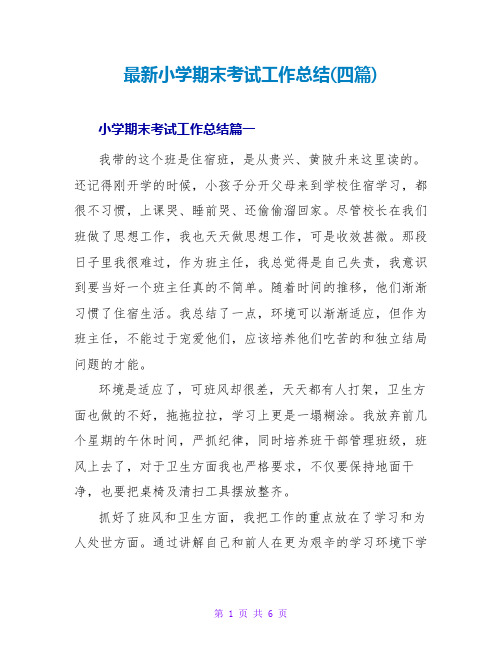 最新小学期末考试工作总结(四篇)

小学期末考试工作总结篇一

我带的这个班是住宿班，是从贵兴、黄陂升来这里读的。还记得刚开学的时候，小孩子分开父母来到学校住宿学习，都很不习惯，上课哭、睡前哭、还偷偷溜回家。尽管校长在我们班做了思想工作，我也天天做思想工作，可是收效甚微。那段日子里我很难过，作为班主任，我总觉得是自己失责，我意识到要当好一个班主任真的不简单。随着时间的推移，他们渐渐习惯了住宿生活。我总结了一点，环境可以渐渐适应，但作为班主任，不能过于宠爱他们，应该培养他们吃苦的和独立结局问题的才能。

环境是适应了，可班风却很差，天天都有人打架，卫生方面也做的不好，拖拖拉拉，学习上更是一塌糊涂。我放弃前几个星期的午休时间，严抓纪律，同时培养班干部管理班级，班风上去了，对于卫生方面我也严格要求，不仅要保持地面干净，也要把桌椅及清扫工具摆放整齐。

抓好了班风和卫生方面，我把工作的重点放在了学习和为人处世方面。通过讲解自己和前人在更为艰辛的学习环境下学

第 1 页 共 6 页